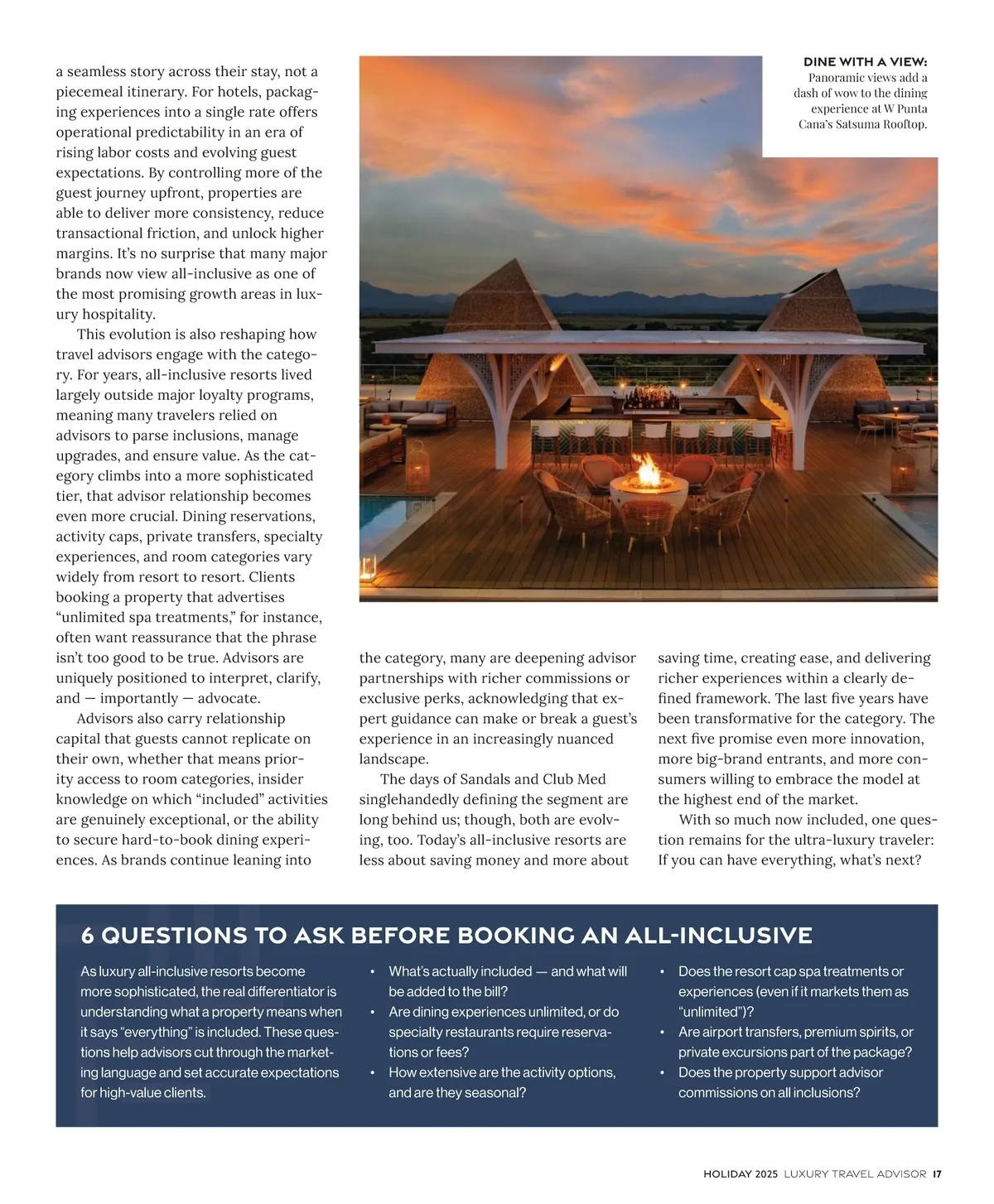 a seamless story across their stay, not a piecemeal itinerary. For hotels, packaging experiences into a single rate offers operational predictability in an era of rising labor costs and evolving guest expectations. By controlling more of the guest journey upfront, properties are able to deliver more consistency, reduce transactional friction, and unlock higher margins. It's no surprise that many major brands now view all-inclusive as one of the most promising growth areas in luxury hospitality.

This evolution is also reshaping how travel advisors engage with the category. For years, all-inclusive resorts lived largely outside major loyalty programs, meaning many travelers relied on advisors to parse inclusions, manage upgrades, and ensure value. As the category climbs into a more sophisticated tier, that advisor relationship becomes even more crucial. Dining reservations, activity caps, private transfers, specialty experiences, and room categories vary widely from resort to resort. Clients booking a property that advertises "unlimited spa treatments," for instance, often want reassurance that the phrase isn't too good to be true. Advisors are uniquely positioned to interpret, clarify, and — importantly — advocate.

Advisors also carry relationship capital that guests cannot replicate on their own, whether that means priority access to room categories, insider knowledge on which "included" activities are genuinely exceptional, or the ability to secure hard-to-book dining experiences. As brands continue leaning into the category, many are deepening advisor partnerships with richer commissions or exclusive perks, acknowledging that expert guidance can make or break a guest's experience in an increasingly nuanced landscape.

The days of Sandals and Club Med singlehandedly defining the segment are long behind us; though, both are evolving, too. Today's all-inclusive resorts are less about saving money and more about saving time, creating ease, and delivering richer experiences within a clearly defined framework. The last five years have been transformative for the category. The next five promise even more innovation, more big-brand entrants, and more consumers willing to embrace the model at the highest end of the market.

With so much now included, one question remains for the ultra-luxury traveler: If you can have everything, what's next?

DINE WITH A VIEW: Panoramic views add a dash of wow to the dining experience at W Punta Cana's Satsuma Rooftop.

6 QUESTIONS TO ASK BEFORE BOOKING AN ALL-INCLUSIVE

As luxury all-inclusive resorts become more sophisticated, the real differentiator is understanding what a property means when it says "everything" is included. These questions help advisors cut through the marketing language and set accurate expectations for high-value clients.

• What's actually included — and what will be added to the bill?
• Are dining experiences unlimited, or do specialty restaurants require reservations or fees?
• How extensive are the activity options, and are they seasonal?
• Does the resort cap spa treatments or experiences (even if it markets them as "unlimited")?
• Are airport transfers, premium spirits, or private excursions part of the package?
• Does the property support advisor commissions on all inclusions?

HOLIDAY 2025 LUXURY TRAVEL ADVISOR 17